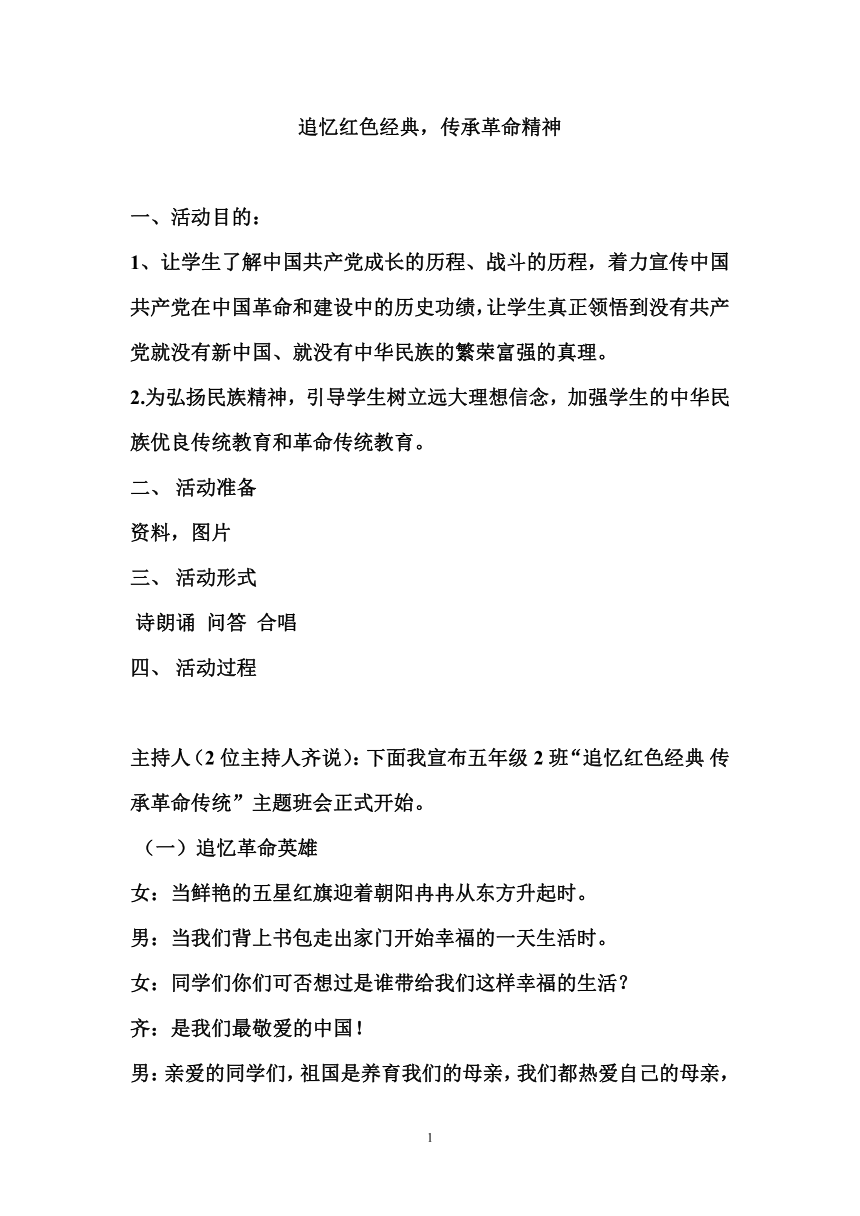 追忆红色经典，传承革命精神

一、活动目的：

1、让学生了解中国共产党成长的历程、战斗的历程，着力宣传中国共产党在中国革命和建设中的历史功绩，让学生真正领悟到没有共产党就没有新中国、就没有中华民族的繁荣富强的真理。

2.为弘扬民族精神，引导学生树立远大理想信念，加强学生的中华民族优良传统教育和革命传统教育。

二、 活动准备

资料，图片

三、 活动形式

诗朗诵 问答 合唱

四、 活动过程

主持人（2 位主持人齐说）：下面我宣布五年级 2 班“追忆红色经典 传承革命传统” 主题班会正式开始。

（一）追忆革命英雄

女：当鲜艳的五星红旗迎着朝阳冉冉从东方升起时。

男：当我们背上书包走出家门开始幸福的一天生活时。

女：同学们你们可否想过是谁带给我们这样幸福的生活？

齐：是我们最敬爱的中国！

男：亲爱的同学们，祖国是养育我们的母亲，我们都热爱自己的母亲，

1